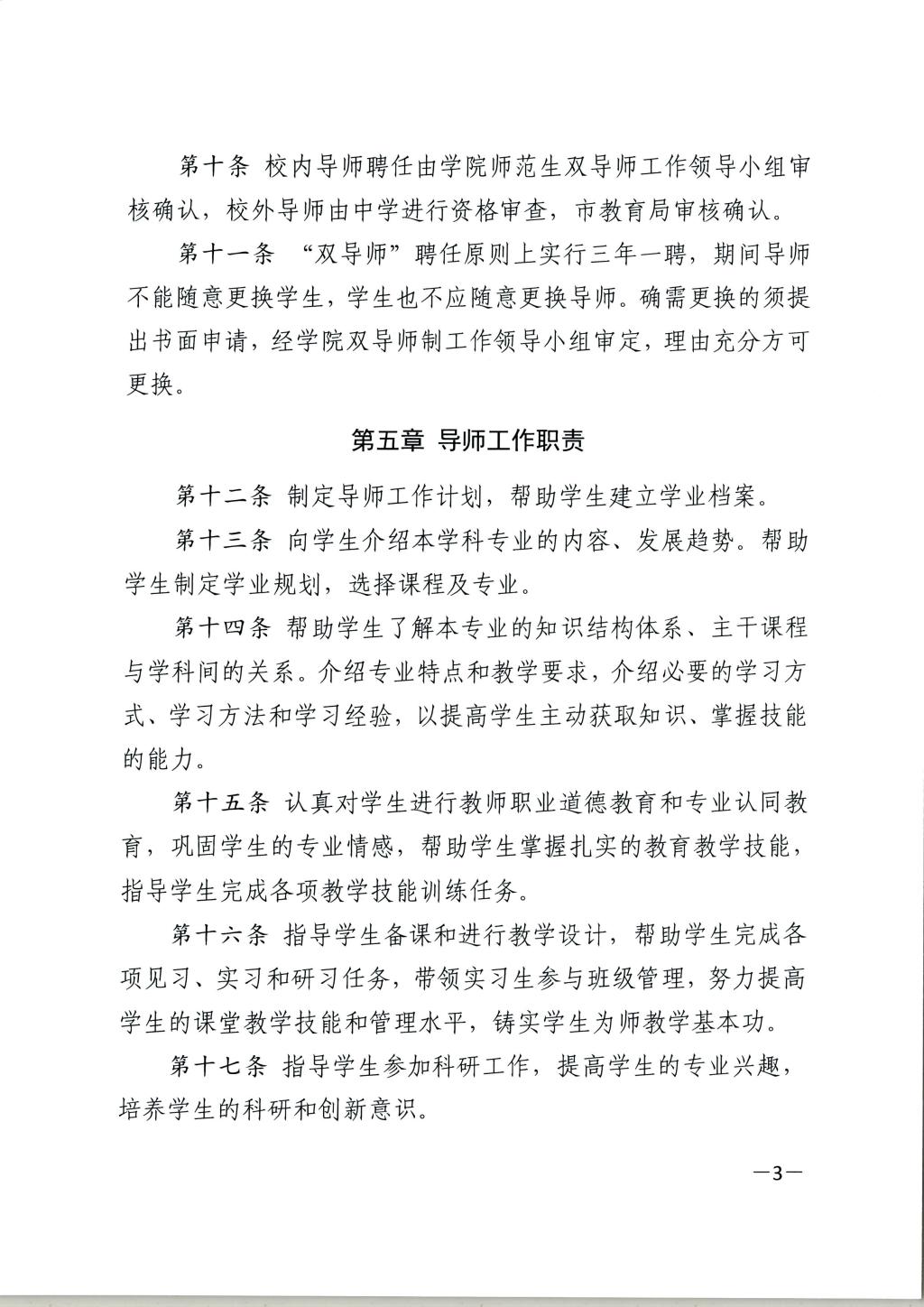 第十条 校内导师聘任由学院师范生双导师工作领导小组审核确认，校外导师由中学进行资格审查，市教育局审核确认。

第十一条 “双导师”聘任原则上实行三年一聘，期间导师不能随意更换学生，学生也不应随意更换导师。确需更换的须提出书面申请，经学院双导师制工作领导小组审定，理由充分方可更换。

第五章 导师工作职责

第十二条 制定导师工作计划，帮助学生建立学业档案。

第十三条 向学生介绍本学科专业的内容、发展趋势。帮助学生制定学业规划，选择课程及专业。

第十四条 帮助学生了解本专业的知识结构体系、主干课程与学科间的关系。介绍专业特点和教学要求，介绍必要的学习方式、学习方法和学习经验，以提高学生主动获取知识、掌握技能的能力。

第十五条 认真对学生进行教师职业道德教育和专业认同教育，巩固学生的专业情感，帮助学生掌握扎实的教育教学技能，指导学生完成各项教学技能训练任务。

第十六条 指导学生备课和进行教学设计，帮助学生完成各项见习、实习和研习任务，带领实习生参与班级管理，努力提高学生的课堂教学技能和管理水平，铸实学生为师教学基本功。

第十七条 指导学生参加科研工作，提高学生的专业兴趣，培养学生的科研和创新意识。

—3—